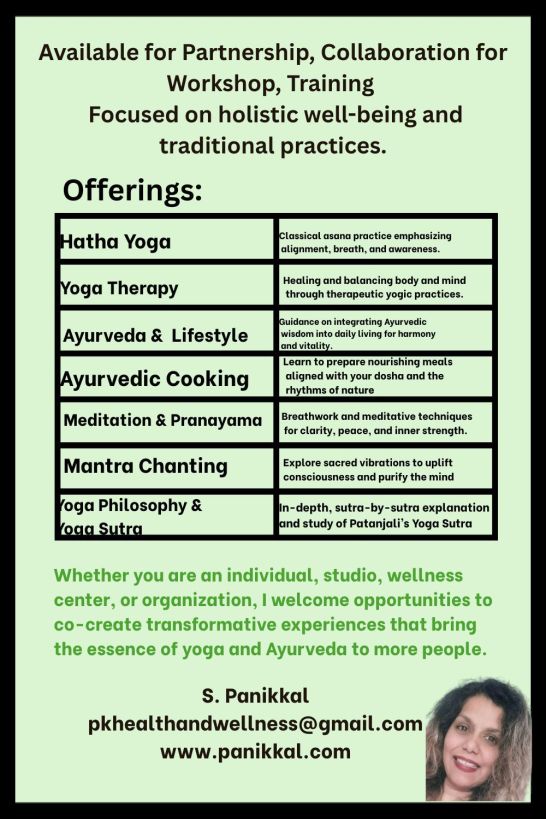 Available for Partnership, Collaboration for Workshop, Training
Focused on holistic well-being and traditional practices.

Offerings:

| | |
|---|---|
| Hatha Yoga | Classical asana practice emphasizing alignment, breath, and awareness. |
| Yoga Therapy | Healing and balancing body and mind through therapeutic yogic practices. |
| Ayurveda & Lifestyle | Guidance on integrating Ayurvedic wisdom into daily living for harmony and vitality. |
| Ayurvedic Cooking | Learn to prepare nourishing meals aligned with your dosha and the rhythms of nature |
| Meditation & Pranayama | Breathwork and meditative techniques for clarity, peace, and inner strength. |
| Mantra Chanting | Explore sacred vibrations to uplift consciousness and purify the mind |
| Yoga Philosophy & Yoga Sutra | In-depth, sutra-by-sutra explanation and study of Patanjali's Yoga Sutra |

Whether you are an individual, studio, wellness center, or organization, I welcome opportunities to co-create transformative experiences that bring the essence of yoga and Ayurveda to more people.

S. Panikkal
pkhealthandwellness@gmail.com
www.panikkal.com